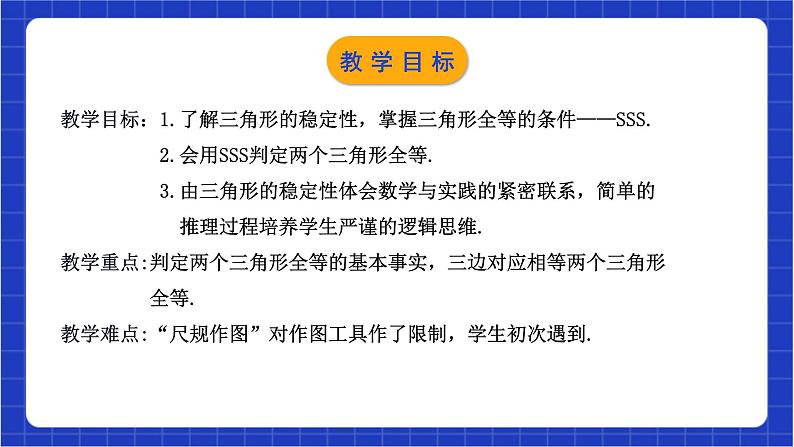 教学目标

教学目标：1.了解三角形的稳定性，掌握三角形全等的条件——SSS.

2.会用SSS判定两个三角形全等.

3.由三角形的稳定性体会数学与实践的紧密联系，简单的推理过程培养学生严谨的逻辑思维.

教学重点:判定两个三角形全等的基本事实，三边对应相等两个三角形全等.

教学难点:“尺规作图”对作图工具作了限制，学生初次遇到.